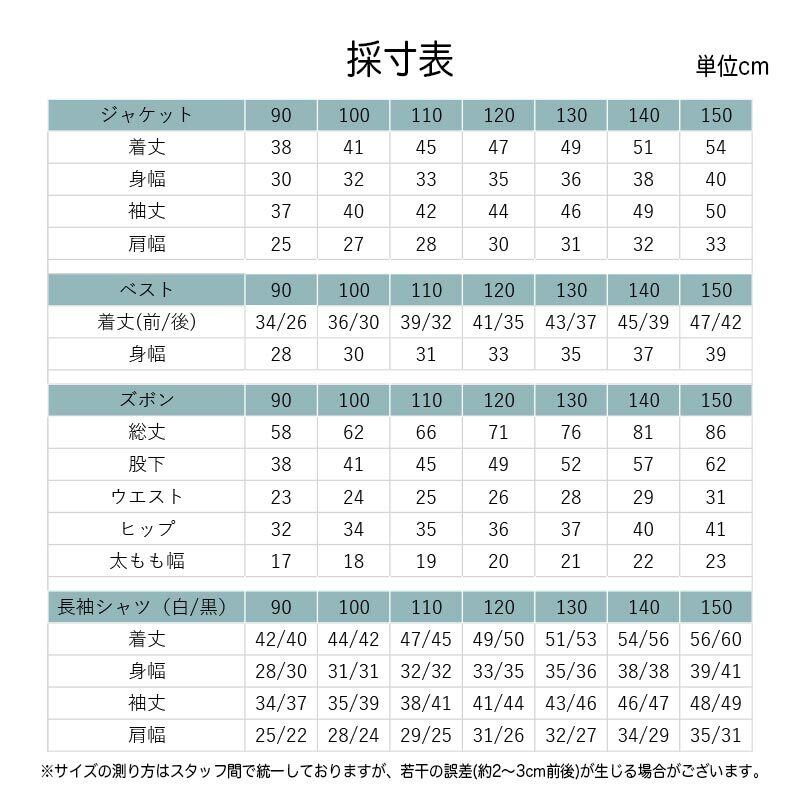 採寸表

単位cm

| ジャケット | 90 | 100 | 110 | 120 | 130 | 140 | 150 |
|---|---|---|---|---|---|---|---|
| 着丈 | 38 | 41 | 45 | 47 | 49 | 51 | 54 |
| 身幅 | 30 | 32 | 33 | 35 | 36 | 38 | 40 |
| 袖丈 | 37 | 40 | 42 | 44 | 46 | 49 | 50 |
| 肩幅 | 25 | 27 | 28 | 30 | 31 | 32 | 33 |

| ベスト | 90 | 100 | 110 | 120 | 130 | 140 | 150 |
|---|---|---|---|---|---|---|---|
| 着丈(前/後) | 34/26 | 36/30 | 39/32 | 41/35 | 43/37 | 45/39 | 47/42 |
| 身幅 | 28 | 30 | 31 | 33 | 35 | 37 | 39 |

| ズボン | 90 | 100 | 110 | 120 | 130 | 140 | 150 |
|---|---|---|---|---|---|---|---|
| 総丈 | 58 | 62 | 66 | 71 | 76 | 81 | 86 |
| 股下 | 38 | 41 | 45 | 49 | 52 | 57 | 62 |
| ウエスト | 23 | 24 | 25 | 26 | 28 | 29 | 31 |
| ヒップ | 32 | 34 | 35 | 36 | 37 | 40 | 41 |
| 太もも幅 | 17 | 18 | 19 | 20 | 21 | 22 | 23 |

| 長袖シャツ（白/黒） | 90 | 100 | 110 | 120 | 130 | 140 | 150 |
|---|---|---|---|---|---|---|---|
| 着丈 | 42/40 | 44/42 | 47/45 | 49/50 | 51/53 | 54/56 | 56/60 |
| 身幅 | 28/30 | 31/31 | 32/32 | 33/35 | 35/36 | 38/38 | 39/41 |
| 袖丈 | 34/37 | 35/39 | 38/41 | 41/44 | 43/46 | 46/47 | 48/49 |
| 肩幅 | 25/22 | 28/24 | 29/25 | 31/26 | 32/27 | 34/29 | 35/31 |

※サイズの測り方はスタッフ間で統一しておりますが、若干の誤差(約2～3cm前後)が生じる場合がございます。